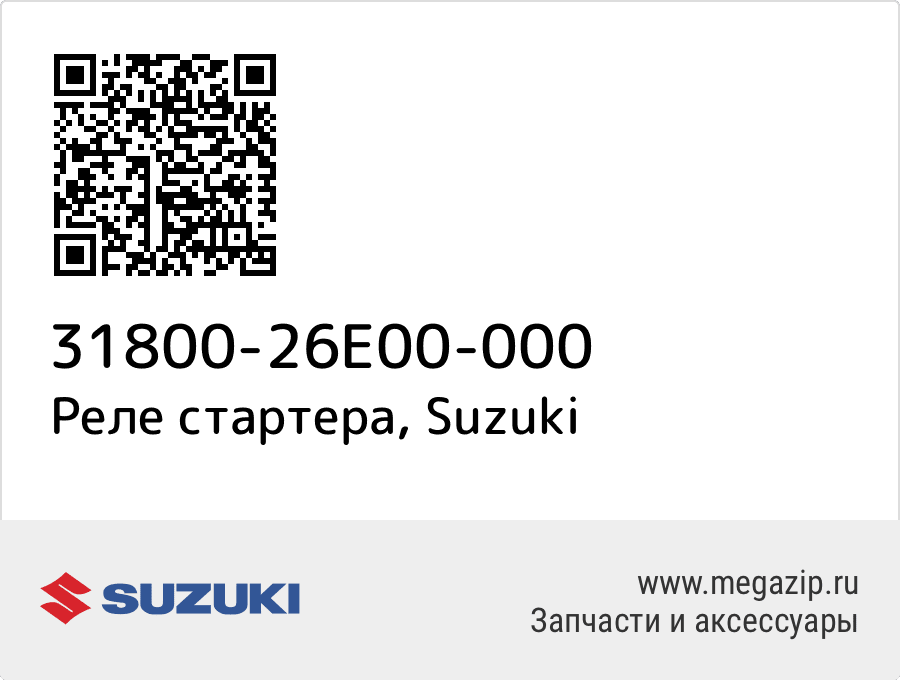 31800-26E00-000
Реле стартера, Suzuki

SUZUKI

www.megazip.ru
Запчасти и аксессуары